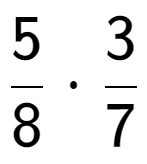 $\frac{5}{8} \cdot \frac{3}{7}$